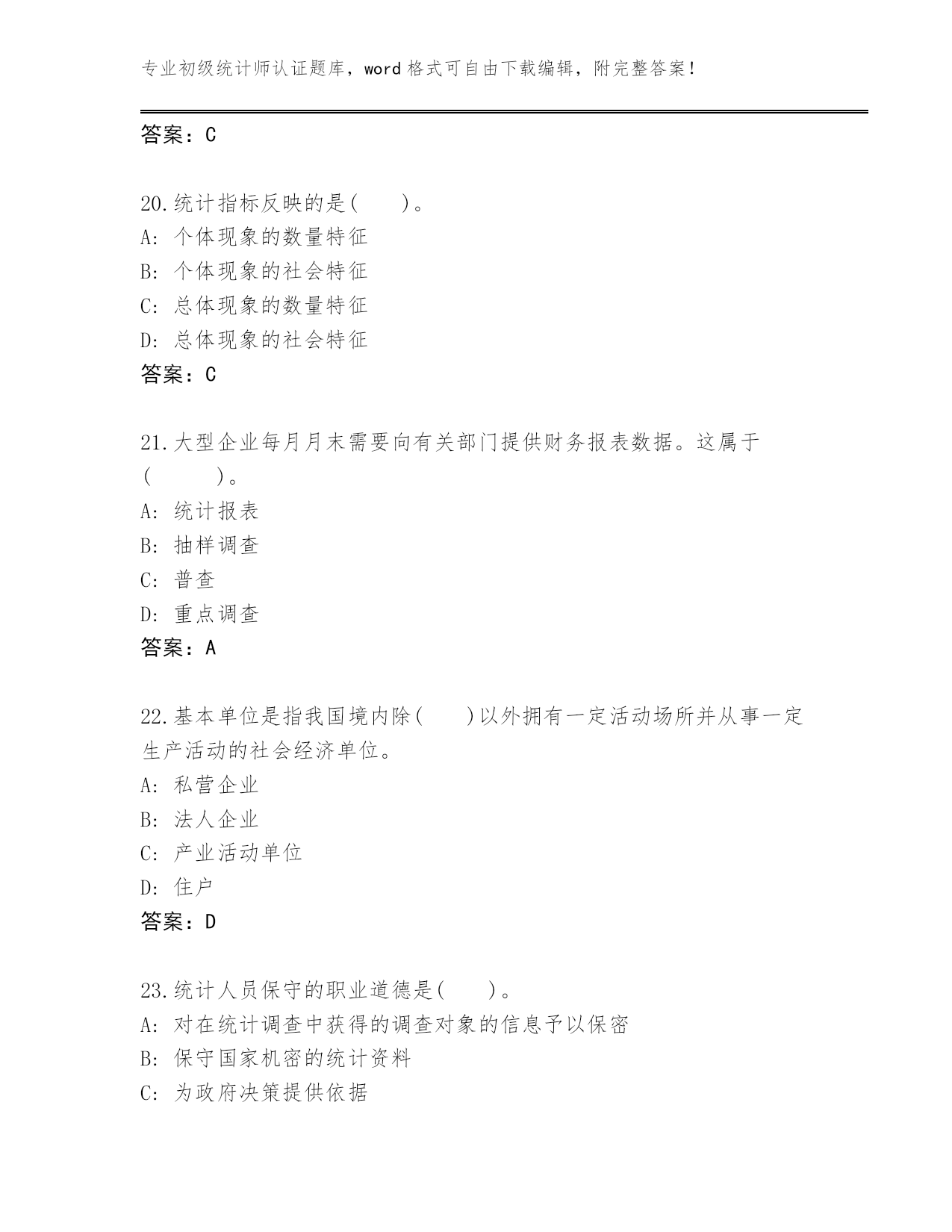 专业初级统计师认证题库，word 格式可自由下载编辑，附完整答案！

答案：C

20.统计指标反映的是(　　)。
A: 个体现象的数量特征
B: 个体现象的社会特征
C: 总体现象的数量特征
D: 总体现象的社会特征
答案：C

21.大型企业每月月末需要向有关部门提供财务报表数据。这属于(　　　)。
A: 统计报表
B: 抽样调查
C: 普查
D: 重点调查
答案：A

22.基本单位是指我国境内除(　　)以外拥有一定活动场所并从事一定生产活动的社会经济单位。
A: 私营企业
B: 法人企业
C: 产业活动单位
D: 住户
答案：D

23.统计人员保守的职业道德是(　　)。
A: 对在统计调查中获得的调查对象的信息予以保密
B: 保守国家机密的统计资料
C: 为政府决策提供依据